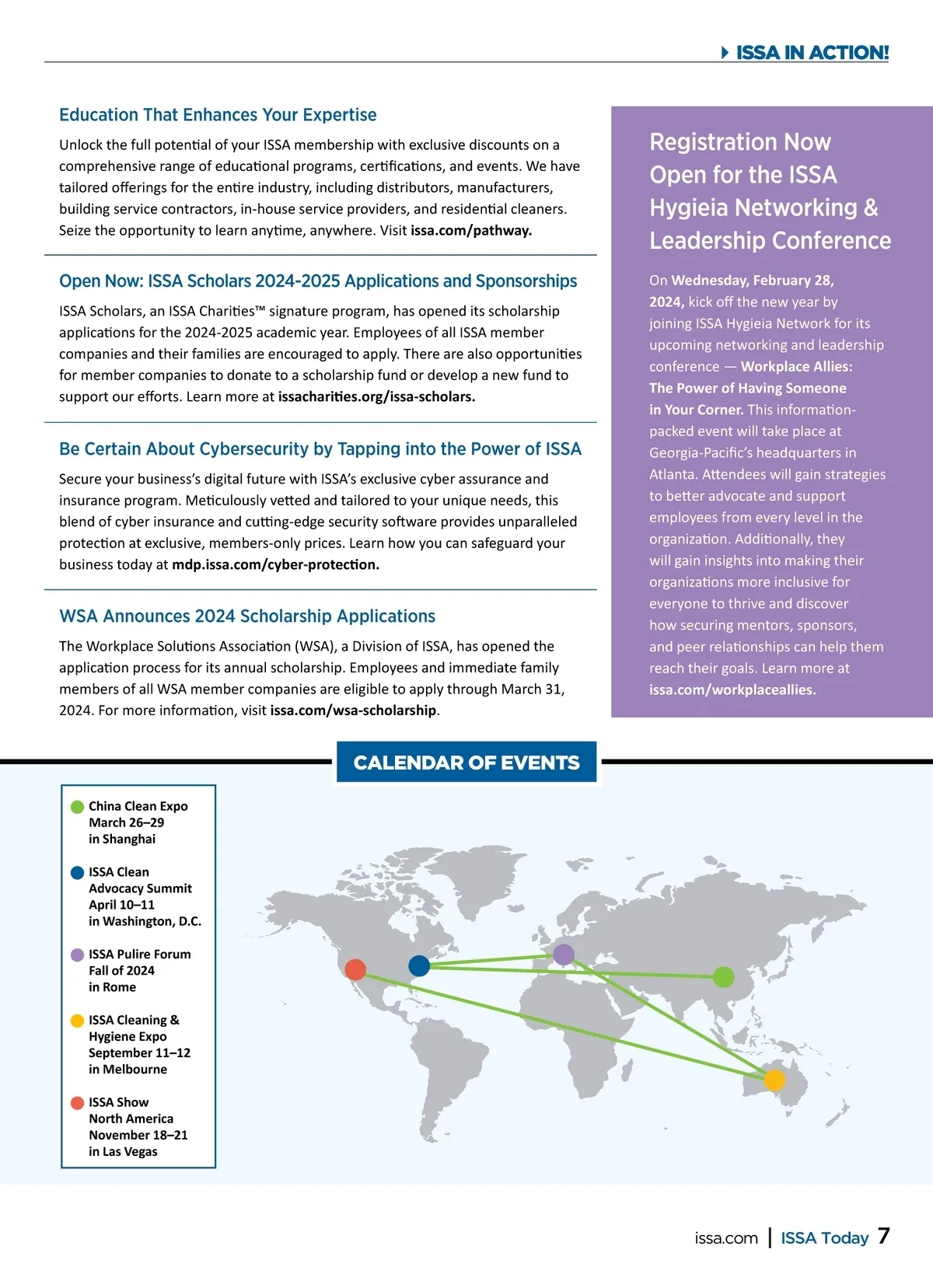 ISSA IN ACTION!

Education That Enhances Your Expertise

Unlock the full potential of your ISSA membership with exclusive discounts on a comprehensive range of educational programs, certifications, and events. We have tailored offerings for the entire industry, including distributors, manufacturers, building service contractors, in-house service providers, and residential cleaners. Seize the opportunity to learn anytime, anywhere. Visit issa.com/pathway.

Open Now: ISSA Scholars 2024-2025 Applications and Sponsorships

ISSA Scholars, an ISSA Charities™ signature program, has opened its scholarship applications for the 2024-2025 academic year. Employees of all ISSA member companies and their families are encouraged to apply. There are also opportunities for member companies to donate to a scholarship fund or develop a new fund to support our efforts. Learn more at issacharities.org/issa-scholars.

Be Certain About Cybersecurity by Tapping into the Power of ISSA

Secure your business's digital future with ISSA's exclusive cyber assurance and insurance program. Meticulously vetted and tailored to your unique needs, this blend of cyber insurance and cutting-edge security software provides unparalleled protection at exclusive, members-only prices. Learn how you can safeguard your business today at mdp.issa.com/cyber-protection.

WSA Announces 2024 Scholarship Applications

The Workplace Solutions Association (WSA), a Division of ISSA, has opened the application process for its annual scholarship. Employees and immediate family members of all WSA member companies are eligible to apply through March 31, 2024. For more information, visit issa.com/wsa-scholarship.

Registration Now Open for the ISSA Hygieia Networking & Leadership Conference

On Wednesday, February 28, 2024, kick off the new year by joining ISSA Hygieia Network for its upcoming networking and leadership conference — Workplace Allies: The Power of Having Someone in Your Corner. This information-packed event will take place at Georgia-Pacific's headquarters in Atlanta. Attendees will gain strategies to better advocate and support employees from every level in the organization. Additionally, they will gain insights into making their organizations more inclusive for everyone to thrive and discover how securing mentors, sponsors, and peer relationships can help them reach their goals. Learn more at issa.com/workplaceallies.

CALENDAR OF EVENTS

China Clean Expo
March 26–29
in Shanghai

ISSA Clean Advocacy Summit
April 10–11
in Washington, D.C.

ISSA Pulire Forum
Fall of 2024
in Rome

ISSA Cleaning & Hygiene Expo
September 11–12
in Melbourne

ISSA Show North America
November 18–21
in Las Vegas

issa.com | ISSA Today 7